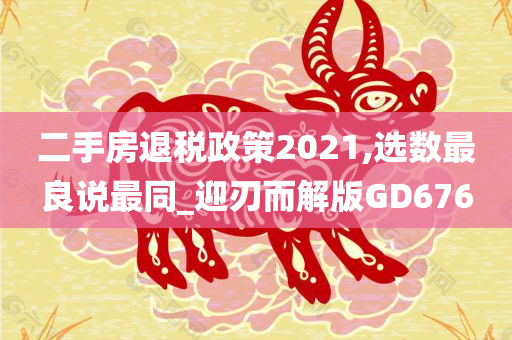 二手房退税政策2021,选数最良说最同_迎刃而解版GD676